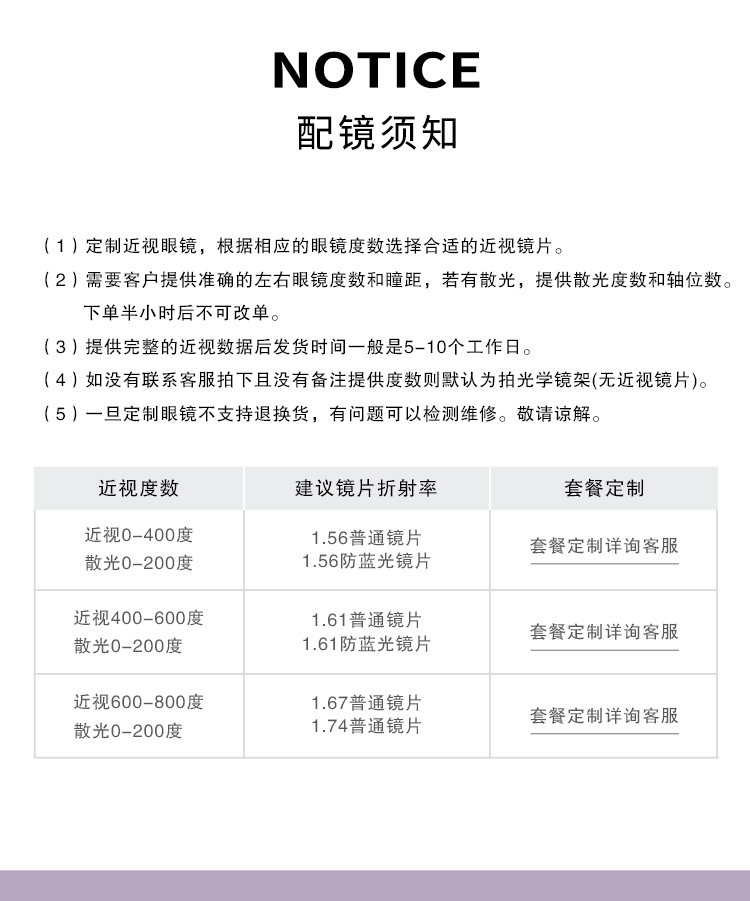 NOTICE
配镜须知

（1）定制近视眼镜，根据相应的眼镜度数选择合适的近视镜片。

（2）需要客户提供准确的左右眼镜度数和瞳距，若有散光，提供散光度数和轴位数。下单半小时后不可改单。

（3）提供完整的近视数据后发货时间一般是5-10个工作日。

（4）如没有联系客服拍下且没有备注提供度数则默认为拍光学镜架(无近视镜片)。

（5）一旦定制眼镜不支持退换货，有问题可以检测维修。敬请谅解。

| 近视度数 | 建议镜片折射率 | 套餐定制 |
|---|---|---|
| 近视0-400度 散光0-200度 | 1.56普通镜片 1.56防蓝光镜片 | 套餐定制详询客服 |
| 近视400-600度 散光0-200度 | 1.61普通镜片 1.61防蓝光镜片 | 套餐定制详询客服 |
| 近视600-800度 散光0-200度 | 1.67普通镜片 1.74普通镜片 | 套餐定制详询客服 |